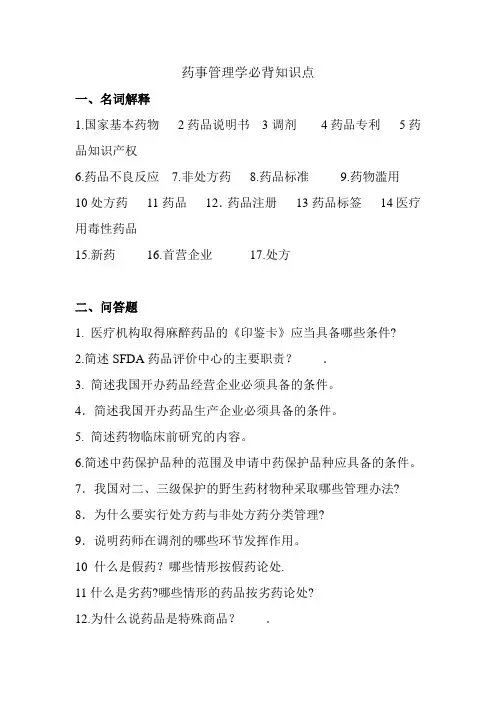 药事管理学必背知识点

一、名词解释

1.国家基本药物　2 药品说明书　3 调剂　4 药品专利　5 药品知识产权

6.药品不良反应　7.非处方药　8.药品标准　9.药物滥用

10 处方药　11 药品　12. 药品注册　13 药品标签　14 医疗用毒性药品

15.新药　16.首营企业　17.处方

二、问答题

1. 医疗机构取得麻醉药品的《印鉴卡》应当具备哪些条件?

2.简述 SFDA 药品评价中心的主要职责？　.

3. 简述我国开办药品经营企业必须具备的条件。

4. 简述我国开办药品生产企业必须具备的条件。

5. 简述药物临床前研究的内容。

6.简述中药保护品种的范围及申请中药保护品种应具备的条件。

7. 我国对二、三级保护的野生药材物种采取哪些管理办法?

8. 为什么要实行处方药与非处方药分类管理?

9. 说明药师在调剂的哪些环节发挥作用。

10 什么是假药？哪些情形按假药论处.

11 什么是劣药?哪些情形的药品按劣药论处?

12.为什么说药品是特殊商品？　.